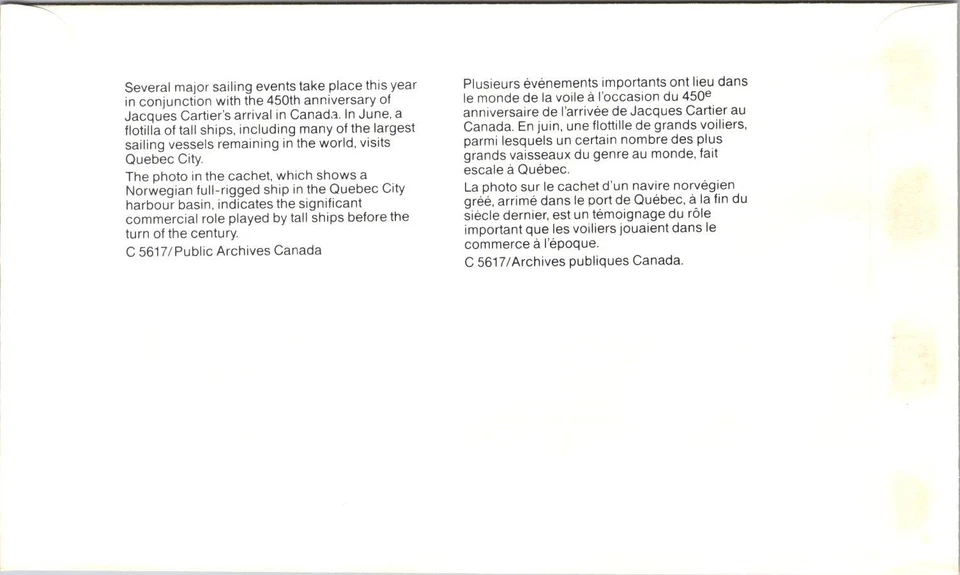 Several major sailing events take place this year in conjunction with the 450th anniversary of Jacques Cartier's arrival in Canada. In June, a flotilla of tall ships, including many of the largest sailing vessels remaining in the world, visits Quebec City.

The photo in the cachet, which shows a Norwegian full-rigged ship in the Quebec City harbour basin, indicates the significant commercial role played by tall ships before the turn of the century.

C 5617/Public Archives Canada

Plusieurs événements importants ont lieu dans le monde de la voile à l'occasion du 450$^{e}$ anniversaire de l'arrivée de Jacques Cartier au Canada. En juin, une flottille de grands voiliers, parmi lesquels un certain nombre des plus grands vaisseaux du genre au monde, fait escale à Québec.

La photo sur le cachet d'un navire norvégien gréé, arrimé dans le port de Québec, à la fin du siècle dernier, est un témoignage du rôle important que les voiliers jouaient dans le commerce à l'époque.

C 5617/Archives publiques Canada.